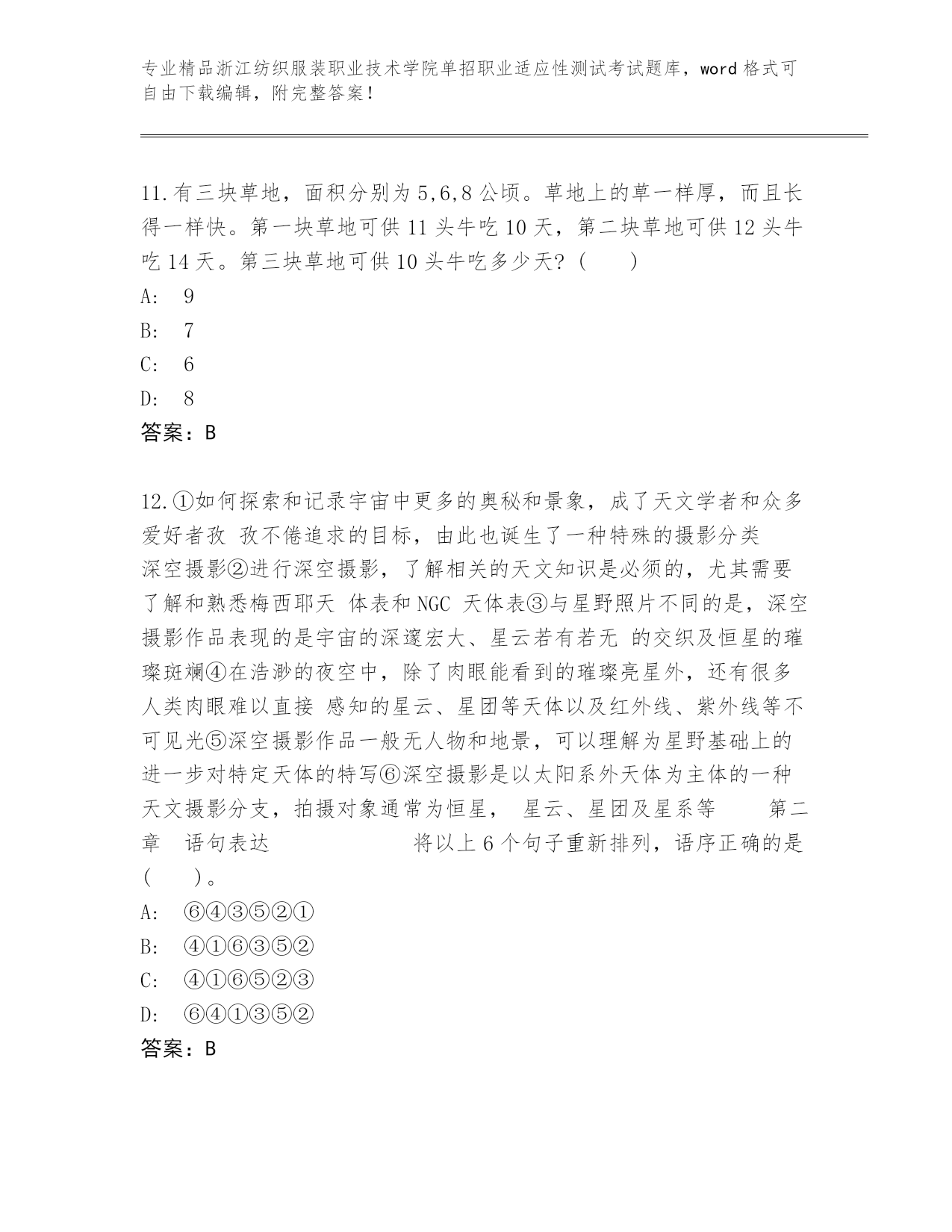 专业精品浙江纺织服装职业技术学院单招职业适应性测试考试题库，word 格式可自由下载编辑，附完整答案！

11.有三块草地，面积分别为 5,6,8 公顷。草地上的草一样厚，而且长得一样快。第一块草地可供 11 头牛吃 10 天，第二块草地可供 12 头牛吃 14 天。第三块草地可供 10 头牛吃多少天？（ ）
A: 9
B: 7
C: 6
D: 8
答案：B

12.①如何探索和记录宇宙中更多的奥秘和景象，成了天文学者和众多爱好者孜 孜不倦追求的目标，由此也诞生了一种特殊的摄影分类 深空摄影②进行深空摄影，了解相关的天文知识是必须的，尤其需要了解和熟悉梅西耶天 体表和 NGC 天体表③与星野照片不同的是，深空摄影作品表现的是宇宙的深邃宏大、星云若有若无 的交织及恒星的璀璨斑斓④在浩渺的夜空中，除了肉眼能看到的璀璨亮星外，还有很多人类肉眼难以直接 感知的星云、星团等天体以及红外线、紫外线等不可见光⑤深空摄影作品一般无人物和地景，可以理解为星野基础上的进一步对特定天体的特写⑥深空摄影是以太阳系外天体为主体的一种天文摄影分支，拍摄对象通常为恒星， 星云、星团及星系等 第二章 语句表达 将以上 6 个句子重新排列，语序正确的是（ ）。
A: ⑥④③⑤②①
B: ④①⑥③⑤②
C: ④①⑥⑤②③
D: ⑥④①③⑤②
答案：B